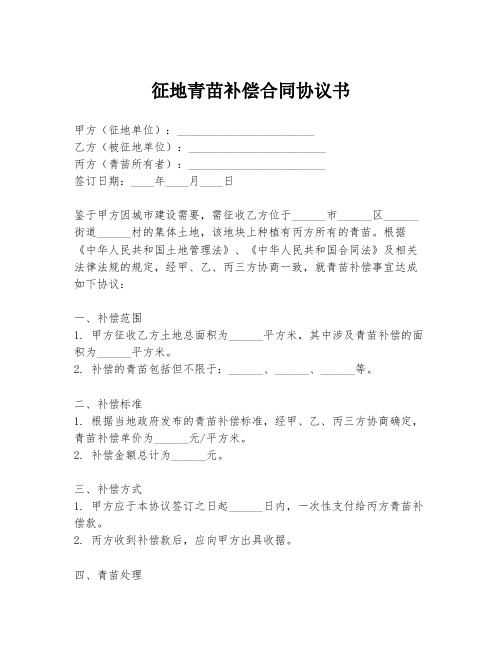 征地青苗补偿合同协议书

甲方（征地单位）：________________________
乙方（被征地单位）：________________________
丙方（青苗所有者）：________________________
签订日期：____年____月____日

鉴于甲方因城市建设需要，需征收乙方位于______市______区______街道______村的集体土地，该地块上种植有丙方所有的青苗。根据《中华人民共和国土地管理法》、《中华人民共和国合同法》及相关法律法规的规定，经甲、乙、丙三方协商一致，就青苗补偿事宜达成如下协议：

一、补偿范围
1. 甲方征收乙方土地总面积为______平方米，其中涉及青苗补偿的面积为______平方米。
2. 补偿的青苗包括但不限于：______、______、______等。

二、补偿标准
1. 根据当地政府发布的青苗补偿标准，经甲、乙、丙三方协商确定，青苗补偿单价为______元/平方米。
2. 补偿金额总计为______元。

三、补偿方式
1. 甲方应于本协议签订之日起______日内，一次性支付给丙方青苗补偿款。
2. 丙方收到补偿款后，应向甲方出具收据。

四、青苗处理